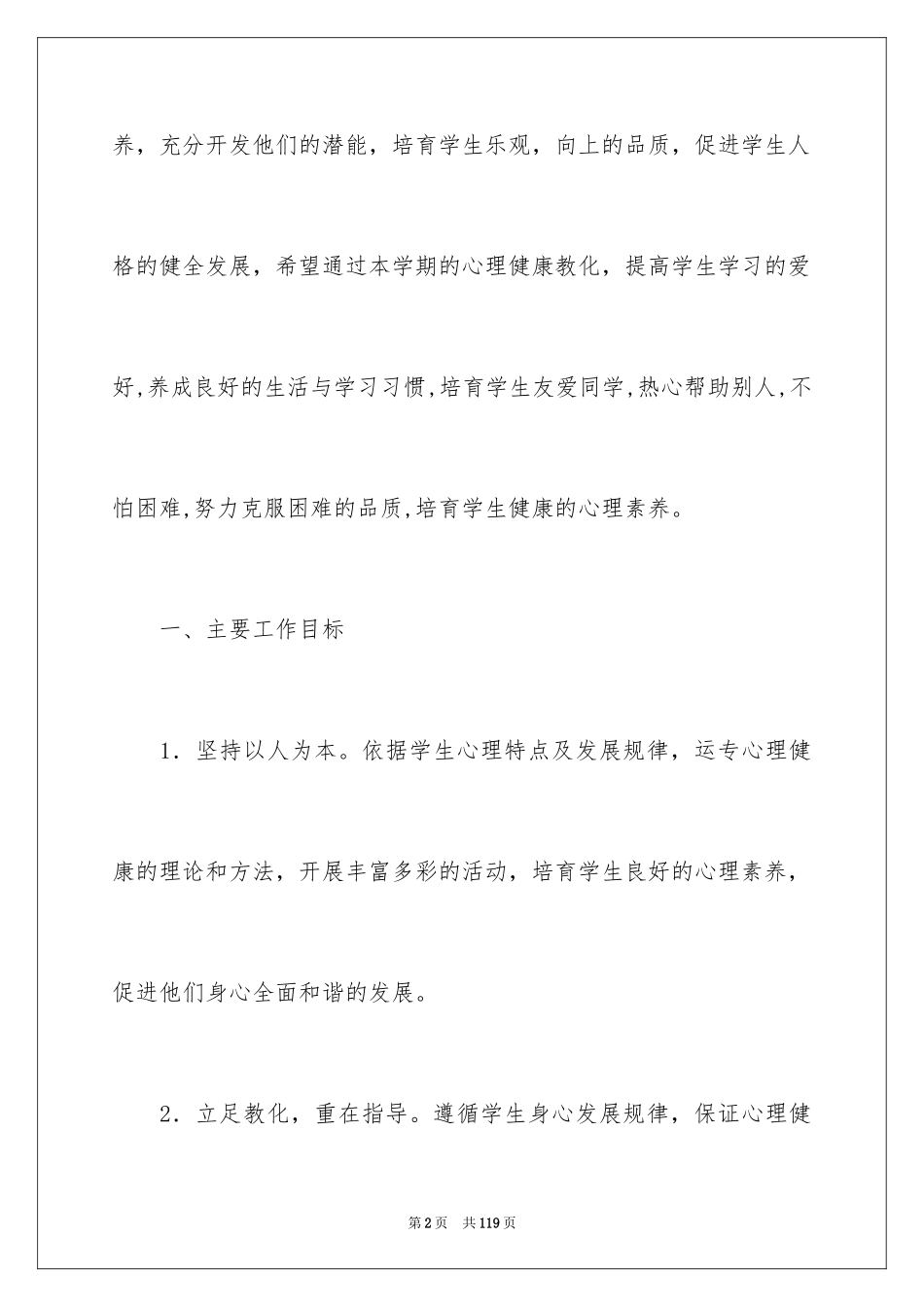 养，充分开发他们的潜能，培育学生乐观，向上的品质，促进学生人格的健全发展，希望通过本学期的心理健康教化，提高学生学习的爱好,养成良好的生活与学习习惯,培育学生友爱同学,热心帮助别人,不怕困难,努力克服困难的品质,培育学生健康的心理素养。

一、主要工作目标

1．坚持以人为本。依据学生心理特点及发展规律，运专心理健康的理论和方法，开展丰富多彩的活动，培育学生良好的心理素养，促进他们身心全面和谐的发展。

2．立足教化，重在指导。遵循学生身心发展规律，保证心理健

第2页　共119页